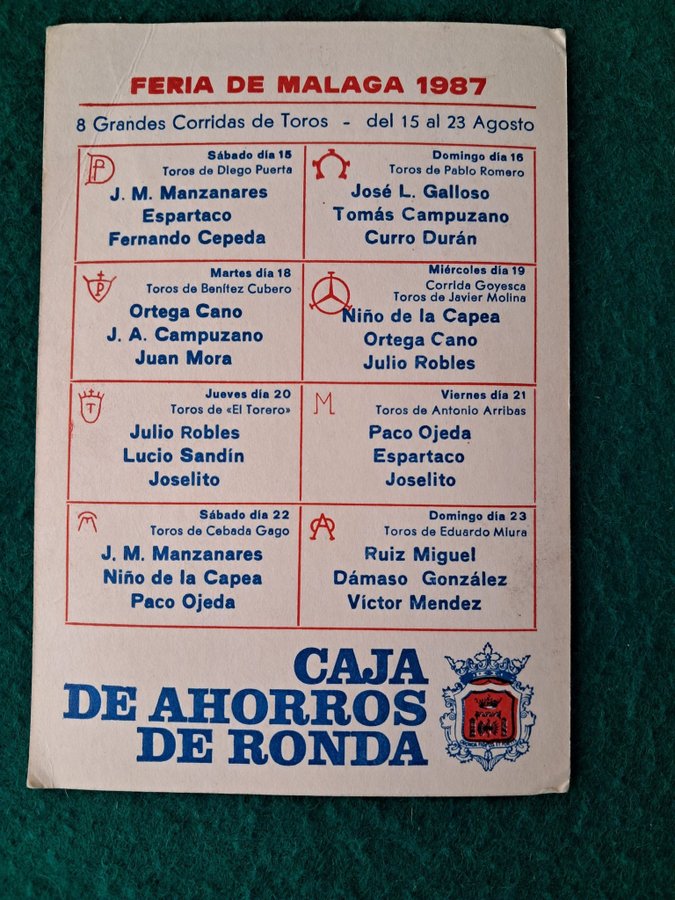 FERIA DE MALAGA 1987

8 Grandes Corridas de Toros - del 15 al 23 Agosto

Sábado día 15
Toros de Diego Puerta
J. M. Manzanares
Espartaco
Fernando Cepeda

Domingo día 16
Toros de Pablo Romero
José L. Galloso
Tomás Campuzano
Curro Durán

Martes día 18
Toros de Benítez Cubero
Ortega Cano
J. A. Campuzano
Juan Mora

Miércoles día 19
Corrida Goyesca
Toros de Javier Molina
Niño de la Capea
Ortega Cano
Julio Robles

Jueves día 20
Toros de «El Torero»
Julio Robles
Lucio Sandín
Joselito

Viernes día 21
Toros de Antonio Arribas
Paco Ojeda
Espartaco
Joselito

Sábado día 22
Toros de Cebada Gago
J. M. Manzanares
Niño de la Capea
Paco Ojeda

Domingo día 23
Toros de Eduardo Miura
Ruiz Miguel
Dámaso González
Víctor Mendez

CAJA
DE AHORROS
DE RONDA